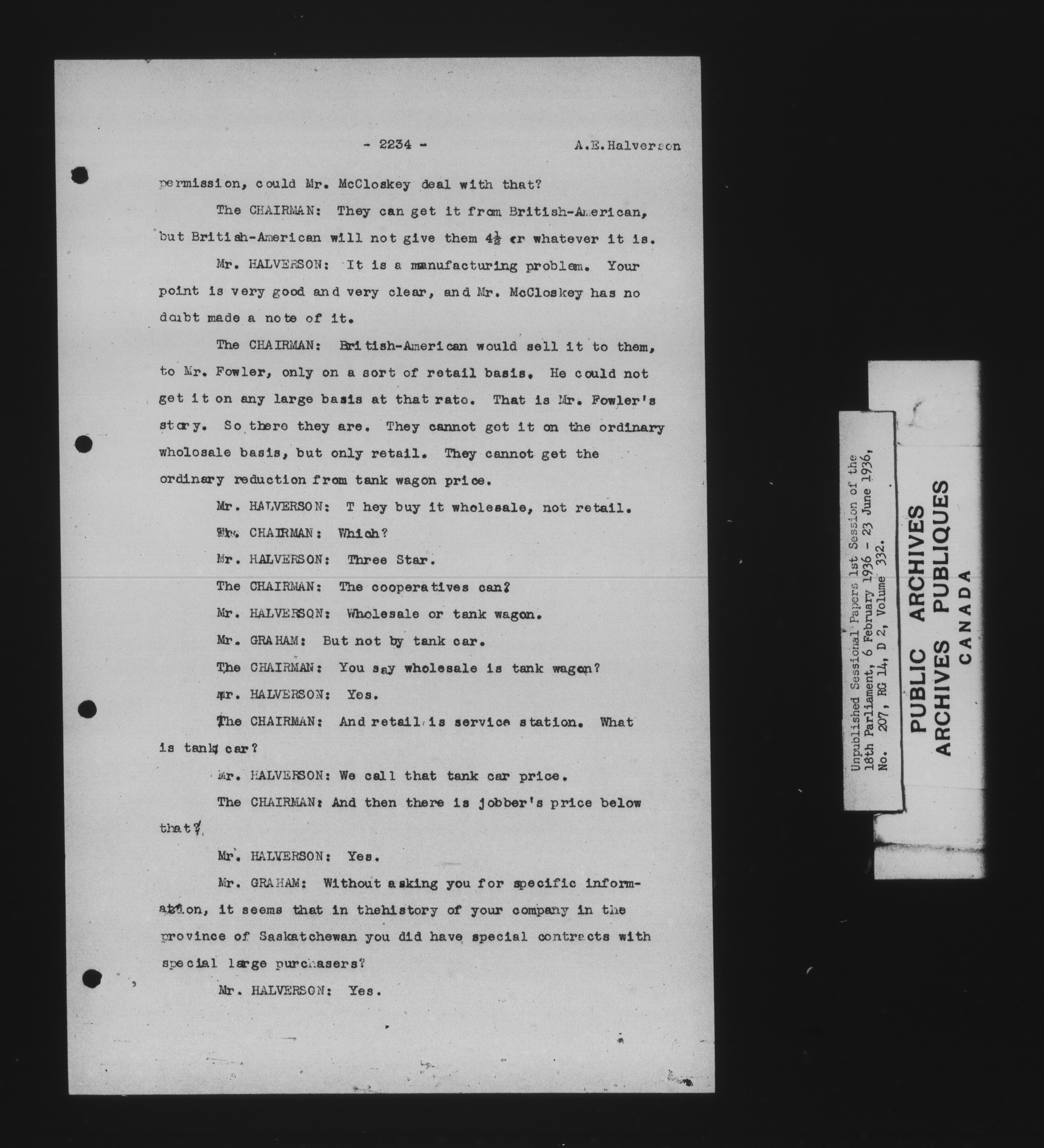 - 2234 - A.E.Halverson

permission, could Mr. McCloskey deal with that?

The CHAIRMAN: They can get it from British-American, but British-American will not give them $4\frac{1}{2}$ or whatever it is.

Mr. HALVERSON: It is a manufacturing problem. Your point is very good and very clear, and Mr. McCloskey has no doubt made a note of it.

The CHAIRMAN: British-American would sell it to them, to Mr. Fowler, only on a sort of retail basis. He could not get it on any large basis at that rate. That is Mr. Fowler's story. So there they are. They cannot got it on the ordinary wholosale basis, but only retail. They cannot get the ordinary reduction from tank wagon price.

Mr. HALVERSON: T hey buy it wholesale, not retail.

The CHAIRMAN: Which?

Mr. HALVERSON: Three Star.

The CHAIRMAN: The cooperatives can?

Mr. HALVERSON: Wholesale or tank wagon.

Mr. GRAHAM: But not by tank car.

The CHAIRMAN: You say wholesale is tank wagon?

Mr. HALVERSON: Yes.

The CHAIRMAN: And retail is service station. What is tank car?

Mr. HALVERSON: We call that tank car price.

The CHAIRMAN: And then there is jobber's price below that?

Mr. HALVERSON: Yes.

Mr. GRAHAM: Without asking you for specific information, it seems that in thehistory of your company in the province of Saskatchewan you did have special contracts with special large purchasers?

Mr. HALVERSON: Yes.

Unpublished Sessional Papers 1st Session of the 18th Parliament, 6 February 1936 - 23 June 1936, No. 207, RG 14, D 2, Volume 332.

PUBLIC ARCHIVES
ARCHIVES PUBLIQUES
CANADA